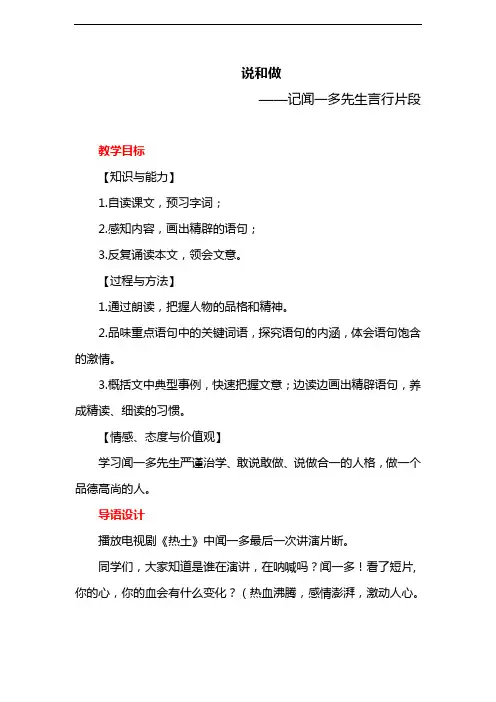 说和做

——记闻一多先生言行片段

教学目标

【知识与能力】

1.自读课文，预习字词；

2.感知内容，画出精辟的语句；

3.反复诵读本文，领会文意。

【过程与方法】

1.通过朗读，把握人物的品格和精神。

2.品味重点语句中的关键词语，探究语句的内涵，体会语句饱含的激情。

3.概括文中典型事例，快速把握文意；边读边画出精辟语句，养成精读、细读的习惯。

【情感、态度与价值观】

学习闻一多先生严谨治学、敢说敢做、说做合一的人格，做一个品德高尚的人。

导语设计

播放电视剧《热土》中闻一多最后一次讲演片断。

同学们，大家知道是谁在演讲，在呐喊吗？闻一多！看了短片，你的心，你的血会有什么变化？（热血沸腾，感情澎湃，激动人心。